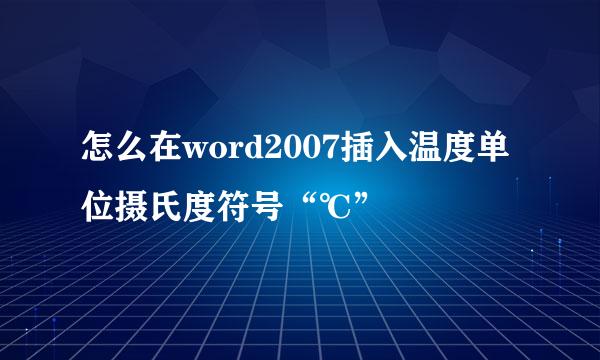 怎么在word2007插入温度单位摄氏度符号“℃”